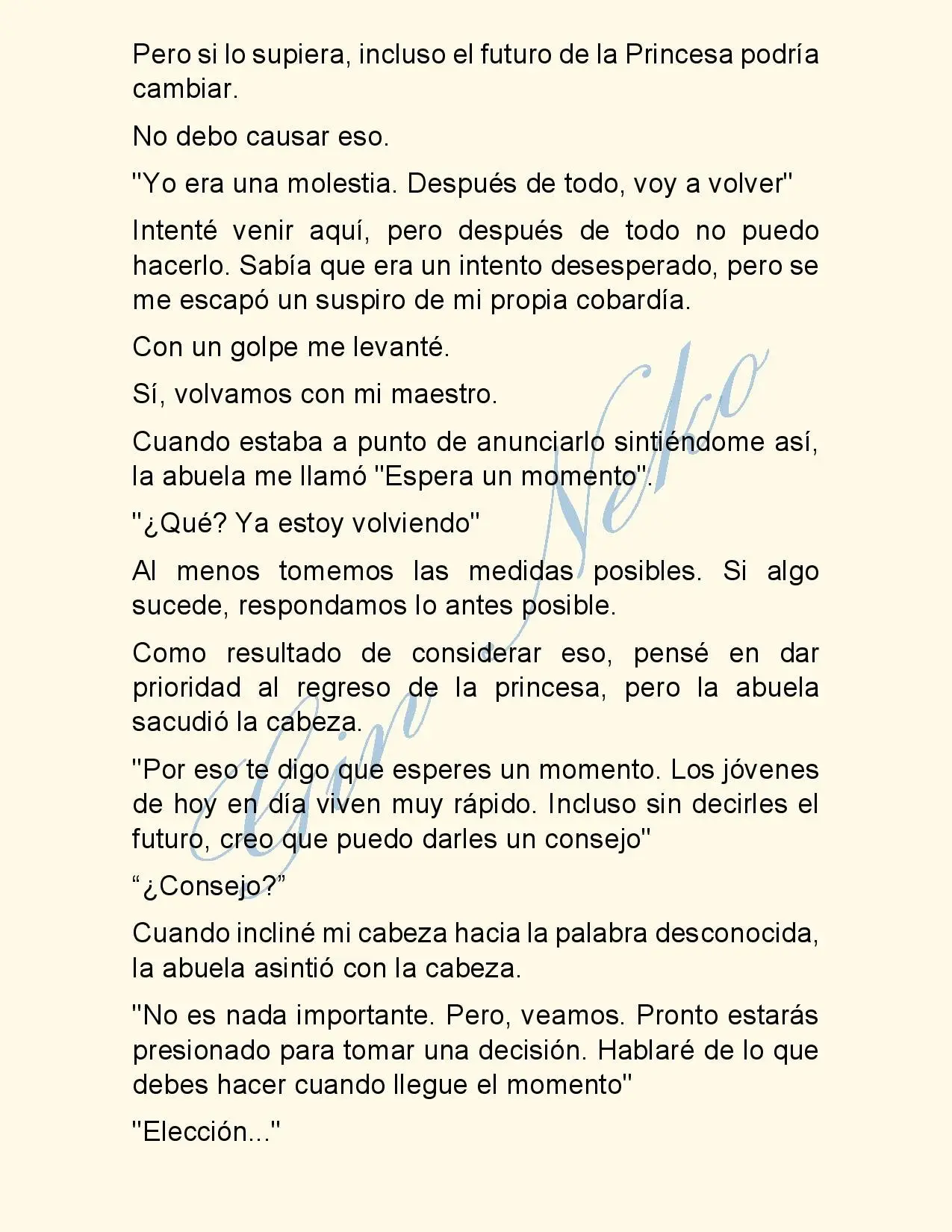 Pero si lo supiera, incluso el futuro de la Princesa podría cambiar.

No debo causar eso.

"Yo era una molestia. Después de todo, voy a volver"

Intenté venir aquí, pero después de todo no puedo hacerlo. Sabía que era un intento desesperado, pero se me escapó un suspiro de mi propia cobardía.

Con un golpe me levanté.

Sí, volvamos con mi maestro.

Cuando estaba a punto de anunciarlo sintiéndome así, la abuela me llamó "Espera un momento".

"¿Qué? Ya estoy volviendo"

Al menos tomemos las medidas posibles. Si algo sucede, respondamos lo antes posible.

Como resultado de considerar eso, pensé en dar prioridad al regreso de la princesa, pero la abuela sacudió la cabeza.

"Por eso te digo que esperes un momento. Los jóvenes de hoy en día viven muy rápido. Incluso sin decirles el futuro, creo que puedo darles un consejo"

"¿Consejo?"

Cuando incliné mi cabeza hacia la palabra desconocida, la abuela asintió con la cabeza.

"No es nada importante. Pero, veamos. Pronto estarás presionado para tomar una decisión. Hablaré de lo que debes hacer cuando llegue el momento"

"Elección..."

Gin Neko